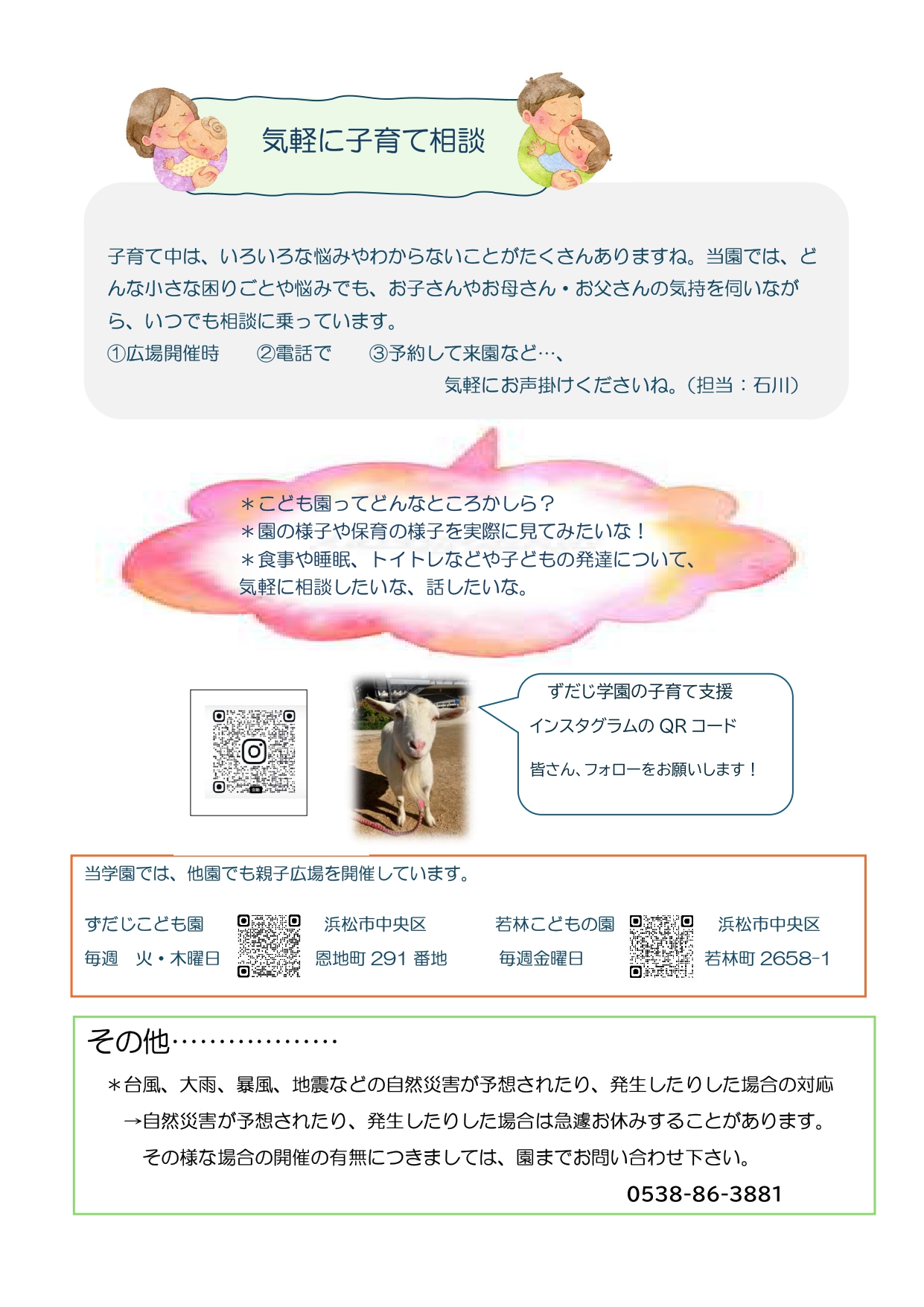 気軽に子育て相談

子育て中は、いろいろな悩みやわからないことがたくさんありますね。当園では、どんな小さな困りごとや悩みでも、お子さんやお母さん・お父さんの気持を伺いながら、いつでも相談に乗っています。

①広場開催時　②電話で　③予約して来園など…、

気軽にお声掛けくださいね。(担当：石川)

＊こども園ってどんなところかしら？
＊園の様子や保育の様子を実際に見てみたいな！
＊食事や睡眠、トイトレなどや子どもの発達について、気軽に相談したいな、話したいな。

ずだじ学園の子育て支援
インスタグラムのQRコード
皆さん、フォローをお願いします！

当学園では、他園でも親子広場を開催しています。

ずだじこども園
毎週　火・木曜日

浜松市中央区
恩地町291番地

若林こどもの園
毎週金曜日

浜松市中央区
若林町2658-1

その他

＊台風、大雨、暴風、地震などの自然災害が予想されたり、発生したりした場合の対応
→自然災害が予想されたり、発生したりした場合は急遽お休みすることがあります。
その様な場合の開催の有無につきましては、園までお問い合わせ下さい。
0538-86-3881